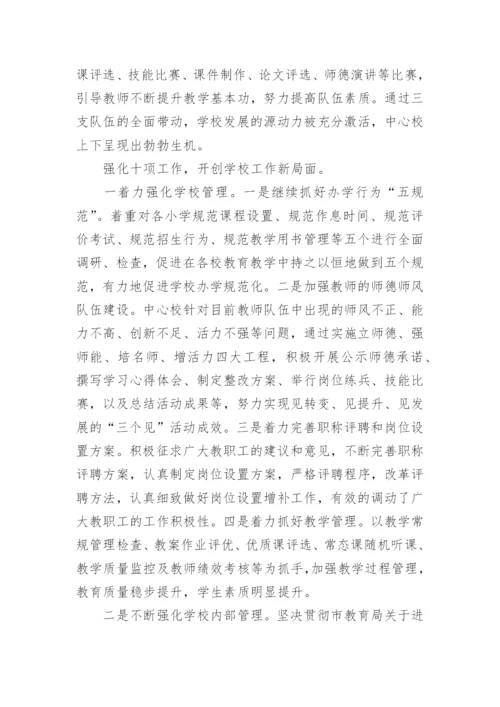 课评选、技能比赛、课件制作、论文评选、师德演讲等比赛，引导教师不断提升教学基本功，努力提高队伍素质。通过三支队伍的全面带动，学校发展的源动力被充分激活，中心校上下呈现出勃勃生机。

强化十项工作，开创学校工作新局面。

一着力强化学校管理。一是继续抓好办学行为“五规范”。着重对各小学规范课程设置、规范作息时间、规范评价考试、规范招生行为、规范教学用书管理等五个进行全面调研、检查，促进在各校教育教学中持之以恒地做到五个规范，有力地促进学校办学规范化。二是加强教师的师德师风队伍建设。中心校针对目前教师队伍中出现的师风不正、能力不高、创新不足、活力不强等问题，通过实施立师德、强师能、培名师、增活力四大工程，积极开展公示师德承诺、撰写学习心得体会、制定整改方案、举行岗位练兵、技能比赛，以及总结活动成果等，努力实现见转变、见提升、见发展的“三个见”活动成效。三是着力完善职称评聘和岗位设置方案。积极征求广大教职工的建议和意见，不断完善职称评聘方案，认真制定岗位设置方案，严格评聘程序，改革评聘方法，认真细致做好岗位设置增补工作，有效的调动了广大教职工的工作积极性。四是着力抓好教学管理。以教学常规管理检查、教案作业评优、优质课评选、常态课随机听课、教学质量监控及教师绩效考核等为抓手，加强教学过程管理，教育质量稳步提升，学生素质明显提升。

二是不断强化学校内部管理。坚决贯彻市教育局关于进